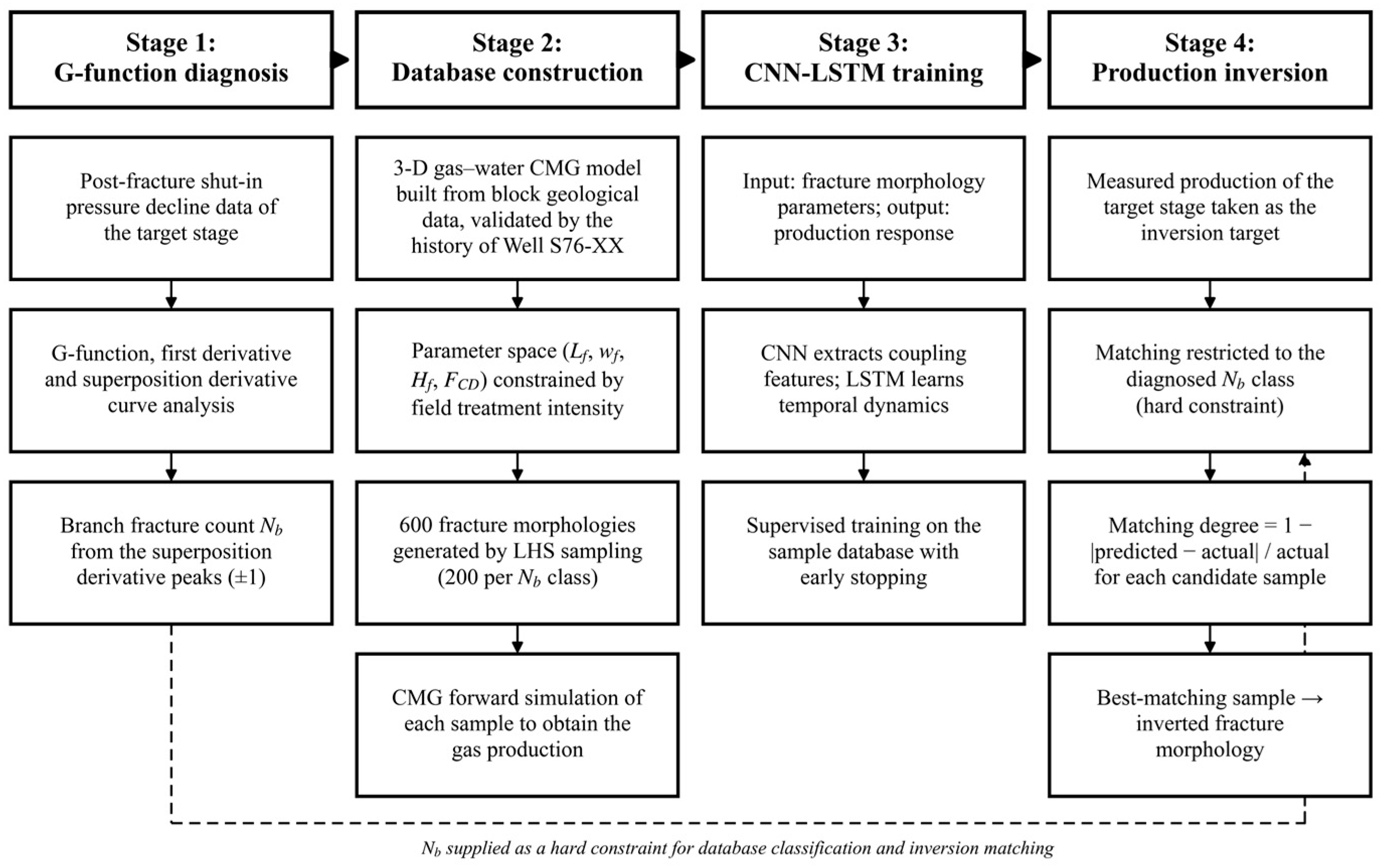 Stage 1:
G-function diagnosis

Post-fracture shut-in pressure decline data of the target stage

G-function, first derivative and superposition derivative curve analysis

Branch fracture count $N_b$ from the superposition derivative peaks (±1)

Stage 2:
Database construction

3-D gas–water CMG model built from block geological data, validated by the history of Well S76-XX

Parameter space ($L_f$, $w_f$, $H_f$, $F_{CD}$) constrained by field treatment intensity

600 fracture morphologies generated by LHS sampling (200 per $N_b$ class)

CMG forward simulation of each sample to obtain the gas production

Stage 3:
CNN-LSTM training

Input: fracture morphology parameters; output: production response

CNN extracts coupling features; LSTM learns temporal dynamics

Supervised training on the sample database with early stopping

Stage 4:
Production inversion

Measured production of the target stage taken as the inversion target

Matching restricted to the diagnosed $N_b$ class (hard constraint)

Matching degree = 1 − |predicted − actual| / actual for each candidate sample

Best-matching sample → inverted fracture morphology

$N_b$ supplied as a hard constraint for database classification and inversion matching